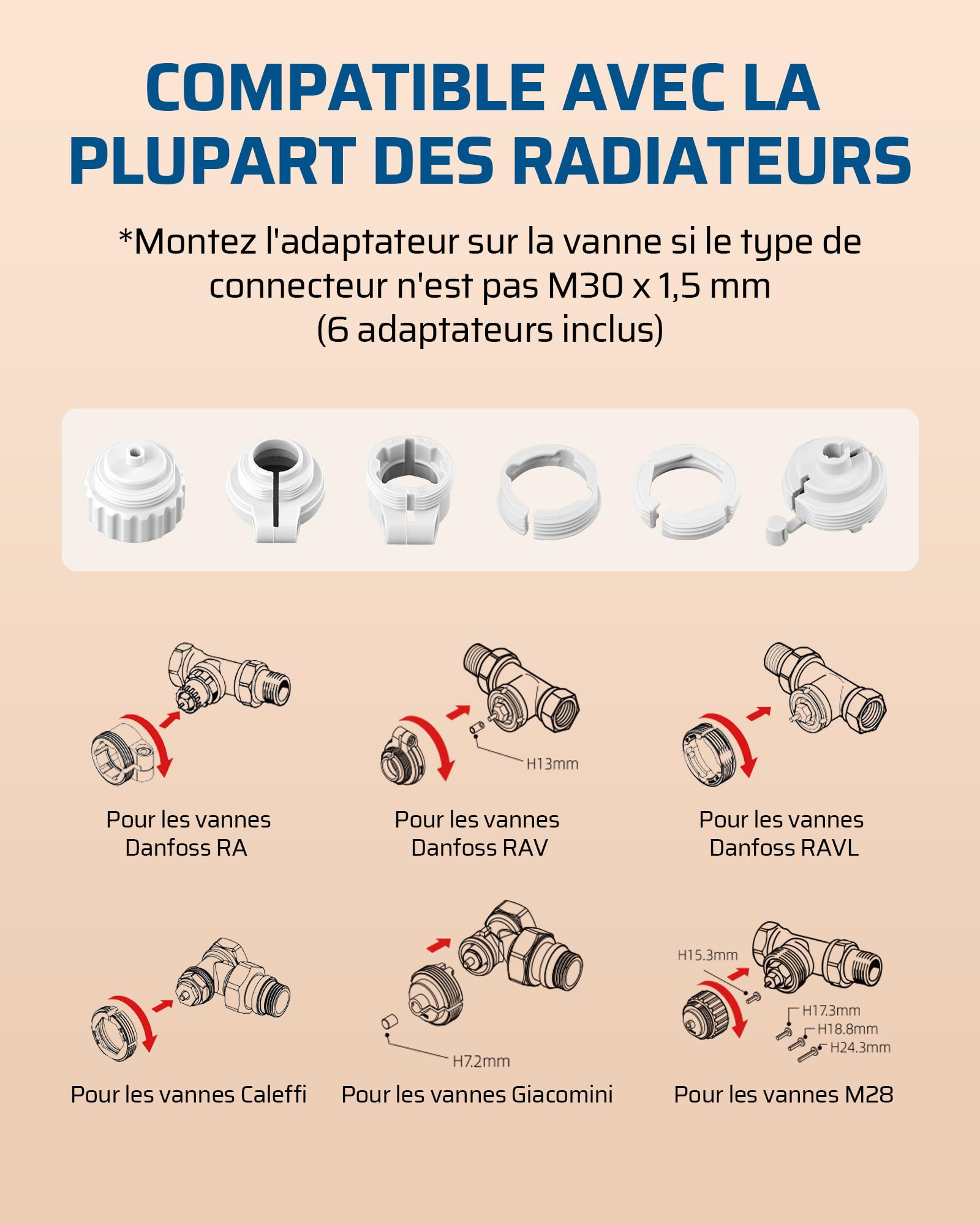 COMPATIBLE AVEC LA PLUPART DES RADIATEURS

*Montez l'adaptateur sur la vanne si le type de connecteur n'est pas M30 x 1,5 mm (6 adaptateurs inclus)

Pour les vannes Danfoss RA

H13mm

Pour les vannes Danfoss RAV

Pour les vannes Danfoss RAVL

Pour les vannes Caleffi

H7.2mm

Pour les vannes Giacomini

H15.3mm

H17.3mm

H18.8mm

H24.3mm

Pour les vannes M28